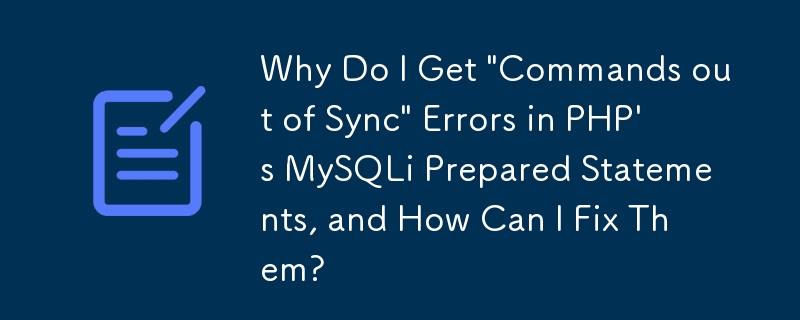 Why Do I Get "Commands out of Sync" Errors in PHP's MySQLi Prepared Statements, and How Can I Fix Them?